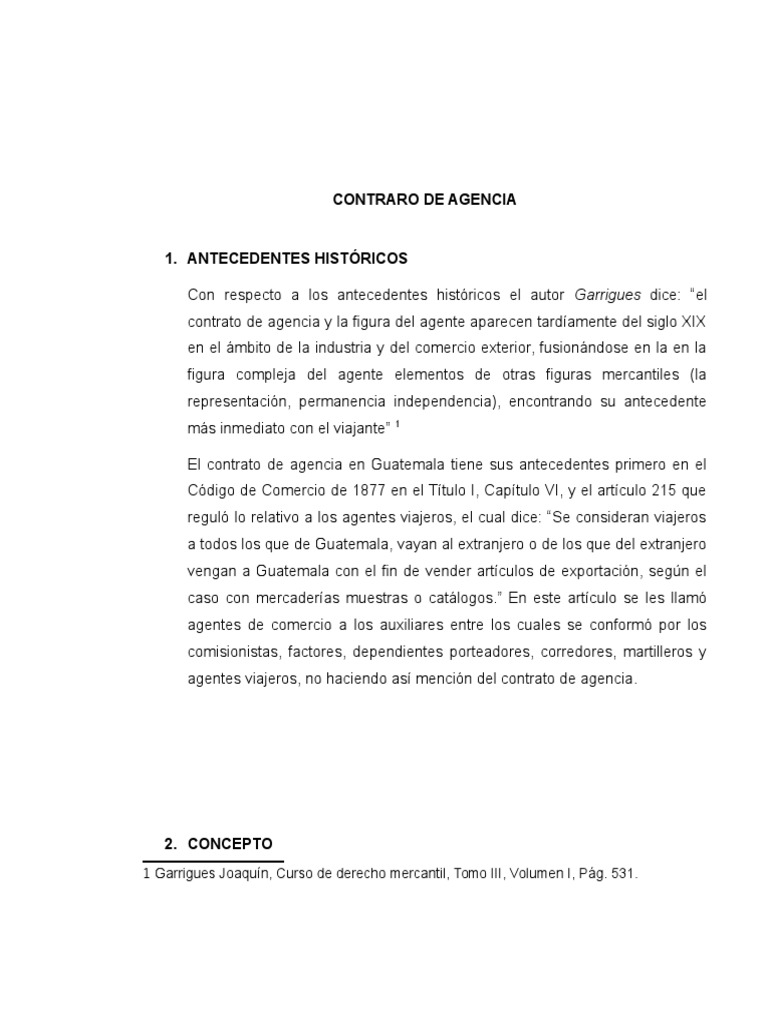 CONTRARO DE AGENCIA

1. ANTECEDENTES HISTÓRICOS

Con respecto a los antecedentes históricos el autor Garrigues dice: "el contrato de agencia y la figura del agente aparecen tardíamente del siglo XIX en el ámbito de la industria y del comercio exterior, fusionándose en la en la figura compleja del agente elementos de otras figuras mercantiles (la representación, permanencia independencia), encontrando su antecedente más inmediato con el viajante" $^1$

El contrato de agencia en Guatemala tiene sus antecedentes primero en el Código de Comercio de 1877 en el Título I, Capítulo VI, y el artículo 215 que reguló lo relativo a los agentes viajeros, el cual dice: "Se consideran viajeros a todos los que de Guatemala, vayan al extranjero o de los que del extranjero vengan a Guatemala con el fin de vender artículos de exportación, según el caso con mercaderías muestras o catálogos." En este artículo se les llamó agentes de comercio a los auxiliares entre los cuales se conformó por los comisionistas, factores, dependientes porteadores, corredores, martilleros y agentes viajeros, no haciendo así mención del contrato de agencia.

2. CONCEPTO

1 Garrigues Joaquín, Curso de derecho mercantil, Tomo III, Volumen I, Pág. 531.